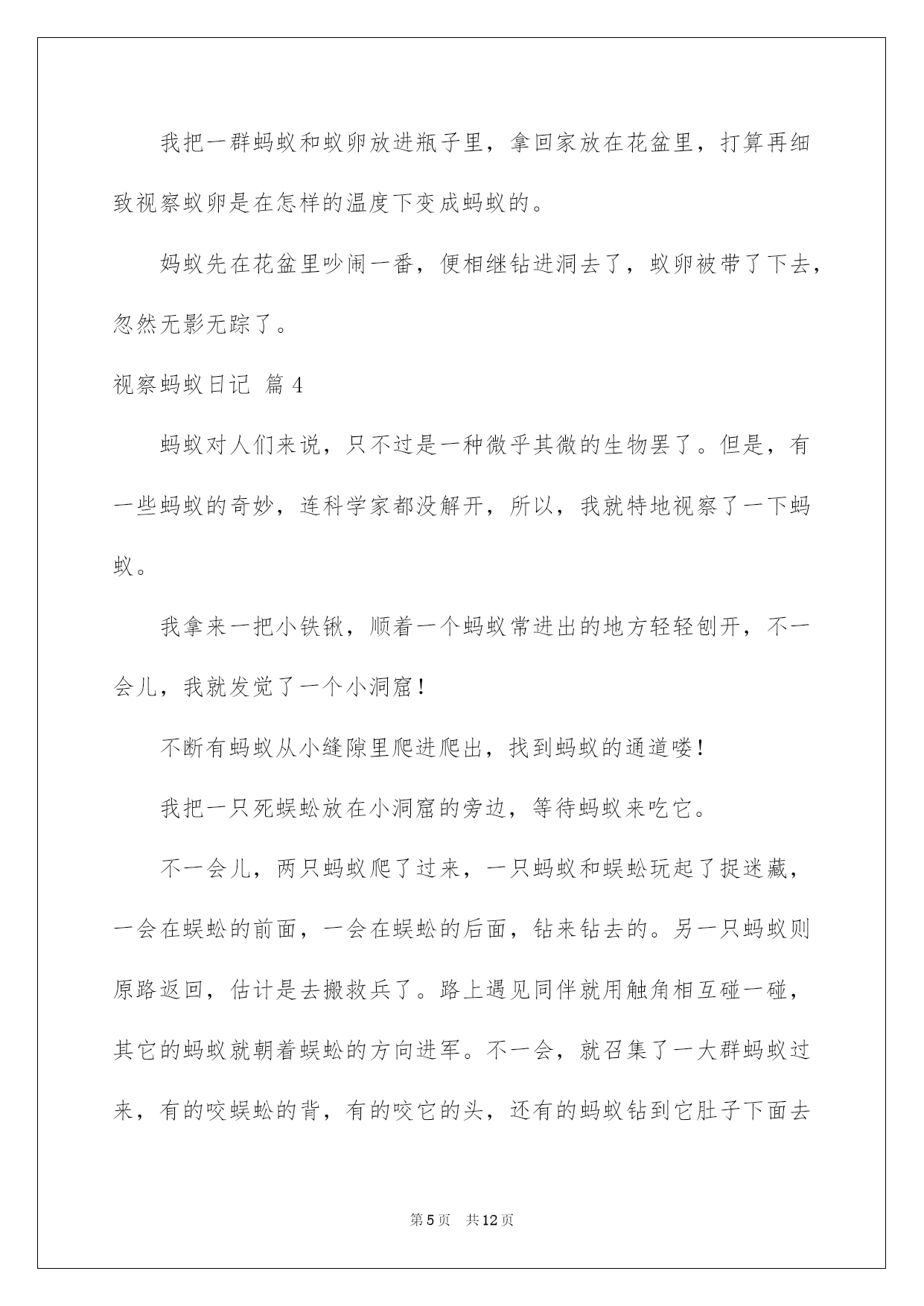 我把一群蚂蚁和蚁卵放进瓶子里，拿回家放在花盆里，打算再细致视察蚁卵是在怎样的温度下变成蚂蚁的。

妈蚁先在花盆里吵闹一番，便相继钻进洞去了，蚁卵被带了下去，忽然无影无踪了。

视察蚂蚁日记 篇4

蚂蚁对人们来说，只不过是一种微乎其微的生物罢了。但是，有一些蚂蚁的奇妙，连科学家都没解开，所以，我就特地视察了一下蚂蚁。

我拿来一把小铁锹，顺着一个蚂蚁常进出的地方轻轻刨开，不一会儿，我就发觉了一个小洞窟！

不断有蚂蚁从小缝隙里爬进爬出，找到蚂蚁的通道喽！

我把一只死蜈蚣放在小洞窟的旁边，等待蚂蚁来吃它。

不一会儿，两只蚂蚁爬了过来，一只蚂蚁和蜈蚣玩起了捉迷藏，一会在蜈蚣的前面，一会在蜈蚣的后面，钻来钻去的。另一只蚂蚁则原路返回，估计是去搬救兵了。路上遇见同伴就用触角相互碰一碰，其它的蚂蚁就朝着蜈蚣的方向进军。不一会，就召集了一大群蚂蚁过来，有的咬蜈蚣的背，有的咬它的头，还有的蚂蚁钻到它肚子下面去

第5页 共12页